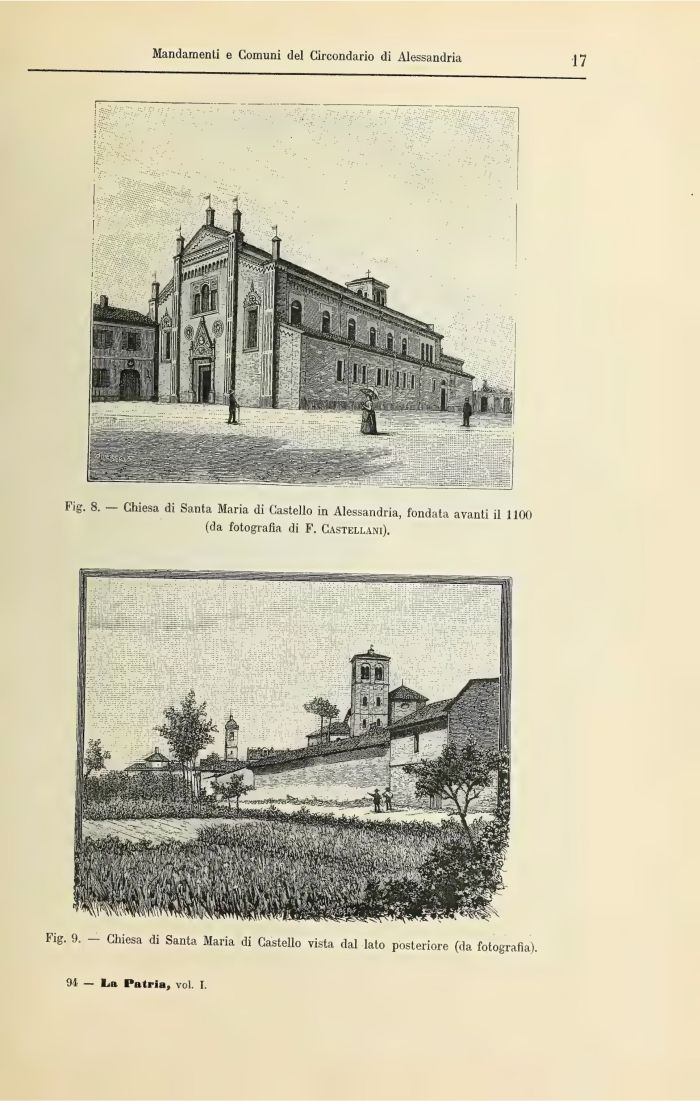 Mandamenti e Comuni del Circondario di Alessandria 17

Fig. 8. — Chiesa di Santa Maria di Castello in Alessandria, fondata avanti il 1100 (da fotografia di F. Castellani).

Fig. 9. — Chiesa di Santa Maria di Castello vista dal lato posteriore (da fotografia).

94 — La Patria, vol. I.